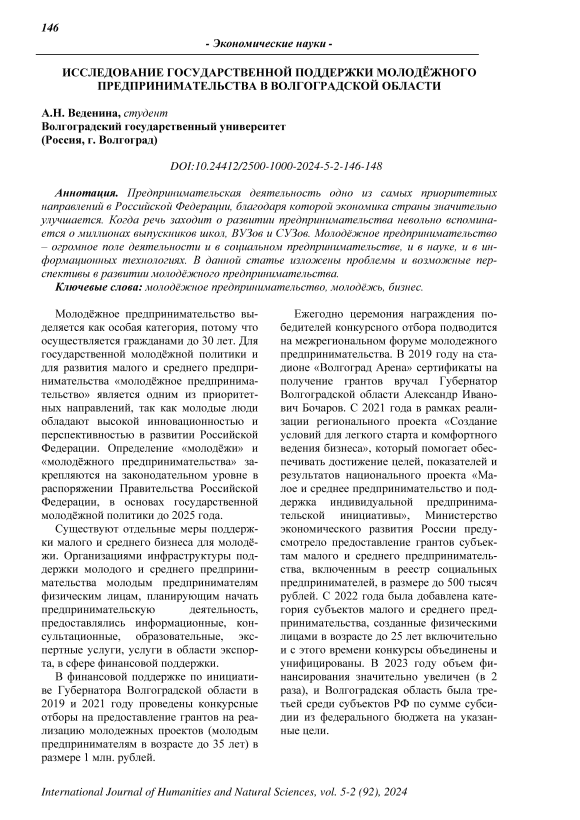 146

- Экономические науки -

ИССЛЕДОВАНИЕ ГОСУДАРСТВЕННОЙ ПОДДЕРЖКИ МОЛОДЁЖНОГО ПРЕДПРИНИМАТЕЛЬСТВА В ВОЛГОГРАДСКОЙ ОБЛАСТИ

А.Н. Веденина, студент
Волгоградский государственный университет
(Россия, г. Волгоград)

DOI:10.24412/2500-1000-2024-5-2-146-148

Аннотация. Предпринимательская деятельность одно из самых приоритетных направлений в Российской Федерации, благодаря которой экономика страны значительно улучшается. Когда речь заходит о развитии предпринимательства невольно вспоминается о миллионах выпускников школ, ВУЗов и СУЗов. Молодёжное предпринимательство – огромное поле деятельности и в социальном предпринимательстве, и в науке, и в информационных технологиях. В данной статье изложены проблемы и возможные перспективы в развитии молодёжного предпринимательства.

Ключевые слова: молодёжное предпринимательство, молодёжь, бизнес.

Молодёжное предпринимательство выделяется как особая категория, потому что осуществляется гражданами до 30 лет. Для государственной молодёжной политики и для развития малого и среднего предпринимательства «молодёжное предпринимательство» является одним из приоритетных направлений, так как молодые люди обладают высокой инновационностью и перспективностью в развитии Российской Федерации. Определение «молодёжи» и «молодёжного предпринимательства» закрепляются на законодательном уровне в распоряжении Правительства Российской Федерации, в основах государственной молодёжной политики до 2025 года.

Существуют отдельные меры поддержки малого и среднего бизнеса для молодёжи. Организациями инфраструктуры поддержки молодого и среднего предпринимательства молодым предпринимателям физическим лицам, планирующим начать предпринимательскую деятельность, предоставлялись информационные, консультационные, образовательные, экспертные услуги, услуги в области экспорта, в сфере финансовой поддержки.

В финансовой поддержке по инициативе Губернатора Волгоградской области в 2019 и 2021 году проведены конкурсные отборы на предоставление грантов на реализацию молодежных проектов (молодым предпринимателям в возрасте до 35 лет) в размере 1 млн. рублей.

Ежегодно церемония награждения победителей конкурсного отбора подводится на межрегиональном форуме молодежного предпринимательства. В 2019 году на стадионе «Волгоград Арена» сертификаты на получение грантов вручал Губернатор Волгоградской области Александр Иванович Бочаров. С 2021 года в рамках реализации регионального проекта «Создание условий для легкого старта и комфортного ведения бизнеса», который помогает обеспечивать достижение целей, показателей и результатов национального проекта «Малое и среднее предпринимательство и поддержка индивидуальной предпринимательской инициативы», Министерство экономического развития России предусмотрело предоставление грантов субъектам малого и среднего предпринимательства, включенным в реестр социальных предпринимателей, в размере до 500 тысяч рублей. С 2022 года была добавлена категория субъектов малого и среднего предпринимательства, созданные физическими лицами в возрасте до 25 лет включительно и с этого времени конкурсы объединены и унифицированы. В 2023 году объем финансирования значительно увеличен (в 2 раза), и Волгоградская область была третьей среди субъектов РФ по сумме субсидии из федерального бюджета на указанные цели.

International Journal of Humanities and Natural Sciences, vol. 5-2 (92), 2024